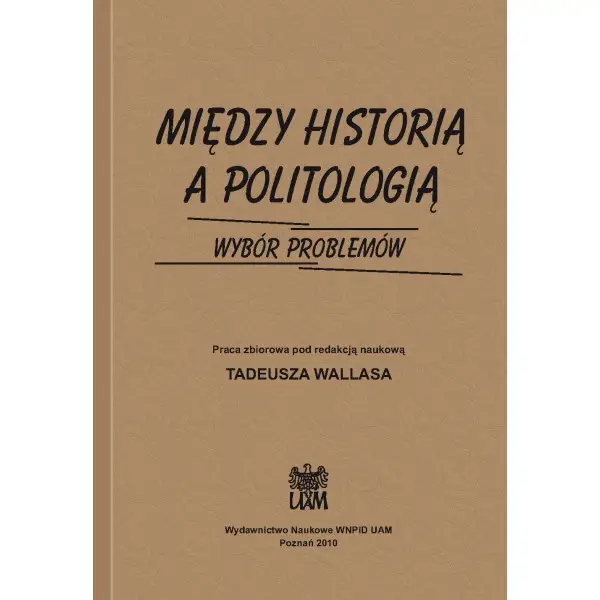 MIĘDZY HISTORIĄ A POLITOLOGIĄ

WYBÓR PROBLEMÓW

Praca zbiorowa pod redakcją naukową

TADEUSZA WALLASA

UAM

Wydawnictwo Naukowe WNPiD UAM
Poznań 2010